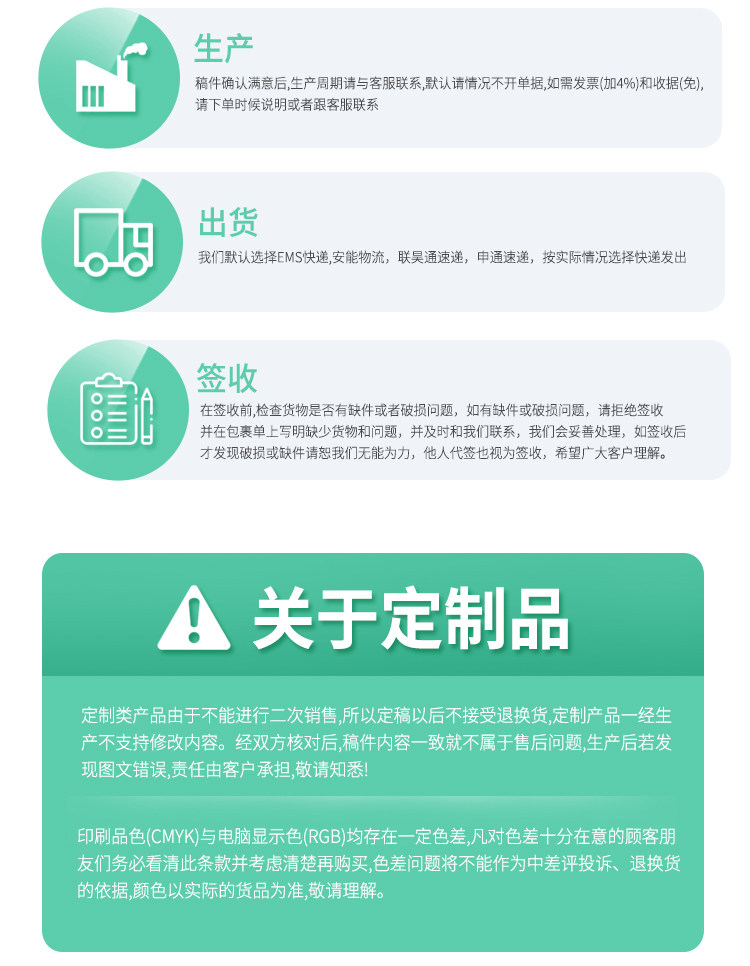 生产

稿件确认满意后,生产周期请与客服联系,默认请情况不开单据,如需发票(加4%)和收据(免),请下单时候说明或者跟客服联系

出货

我们默认选择EMS快递,安能物流，联昊通速递，申通速递，按实际情况选择快递发出

签收

在签收前,检查货物是否有缺件或者破损问题，如有缺件或破损问题，请拒绝签收并在包裹单上写明缺少货物和问题，并及时和我们联系，我们会妥善处理，如签收后才发现破损或缺件请恕我们无能为力，他人代签也视为签收，希望广大客户理解。

关于定制品

定制类产品由于不能进行二次销售,所以定稿以后不接受退换货,定制产品一经生产不支持修改内容。经双方核对后,稿件内容一致就不属于售后问题,生产后若发现图文错误,责任由客户承担,敬请知悉!

印刷品色(CMYK)与电脑显示色(RGB)均存在一定色差,凡对色差十分在意的顾客朋友们务必看清此条款并考虑清楚再购买,色差问题将不能作为中差评投诉、退换货的依据,颜色以实际的货品为准,敬请理解。